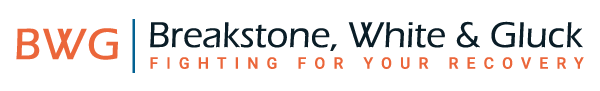 BWG
Breakstone, White & Gluck
FIGHTING FOR YOUR RECOVERY